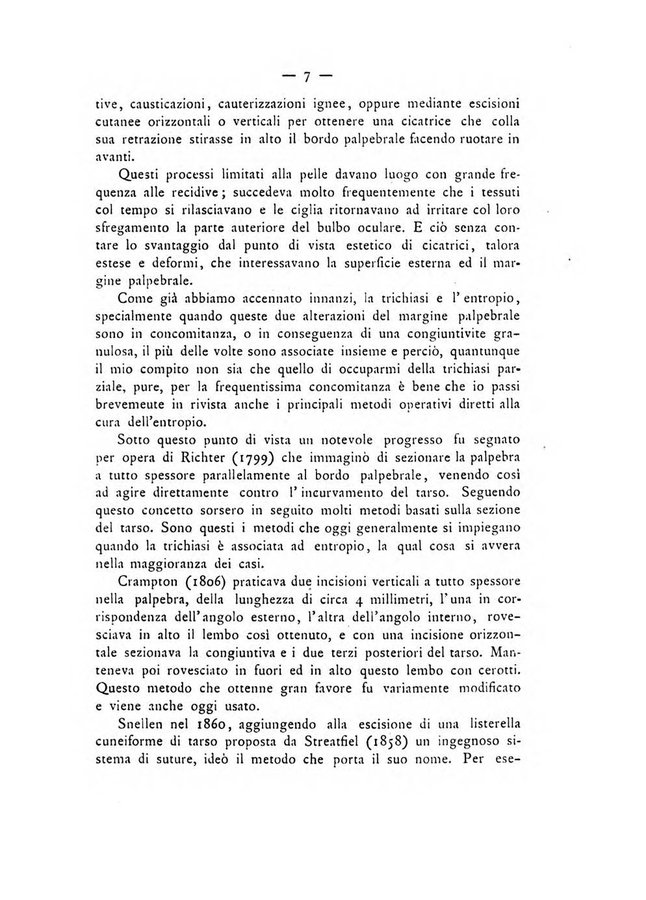 — 7 —

tive, causticazioni, cauterizzazioni ignee, oppure mediante escisioni cutanee orizzontali o verticali per ottenere una cicatrice che colla sua retrazione stirasse in alto il bordo palpebrale facendo ruotare in avanti.

Questi processi limitati alla pelle davano luogo con grande frequenza alle recidive; succedeva molto frequentemente che i tessuti col tempo si rilasciavano e le ciglia ritornavano ad irritare col loro sfregamento la parte auteriore del bulbo oculare. E ciò senza contare lo svantaggio dal punto di vista estetico di cicatrici, talora estese e deformi, che interessavano la superficie esterna ed il margine palpebrale.

Come già abbiamo accennato innanzi, la trichiasi e l'entropio, specialmente quando queste due alterazioni del margine palpebrale sono in concomitanza, o in conseguenza di una congiuntivite granulosa, il più delle volte sono associate insieme e perciò, quantunque il mio compito non sia che quello di occuparmi della trichiasi parziale, pure, per la frequentissima concomitanza è bene che io passi brevemeute in rivista anche i principali metodi operativi diretti alla cura dell'entropio.

Sotto questo punto di vista un notevole progresso fu segnato per opera di Richter (1799) che immaginò di sezionare la palpebra a tutto spessore parallelamente al bordo palpebrale, venendo così ad agire direttamente contro l'incurvamento del tarso. Seguendo questo concetto sorsero in seguito molti metodi basati sulla sezione del tarso. Sono questi i metodi che oggi generalmente si impiegano quando la trichiasi è associata ad entropio, la qual cosa si avvera nella maggioranza dei casi.

Crampton (1806) praticava due incisioni verticali a tutto spessore nella palpebra, della lunghezza di circa 4 millimetri, l'una in corrispondenza dell'angolo esterno, l'altra dell'angolo interno, rovesciava in alto il lembo così ottenuto, e con una incisione orizzontale sezionava la congiuntiva e i due terzi posteriori del tarso. Manteneva poi rovesciato in fuori ed in alto questo lembo con cerotti. Questo metodo che ottenne gran favore fu variamente modificato e viene anche oggi usato.

Snellen nel 1860, aggiungendo alla escisione di una listerella cuneiforme di tarso proposta da Streatfiel (1858) un ingegnoso sistema di suture, ideò il metodo che porta il suo nome. Per ese-